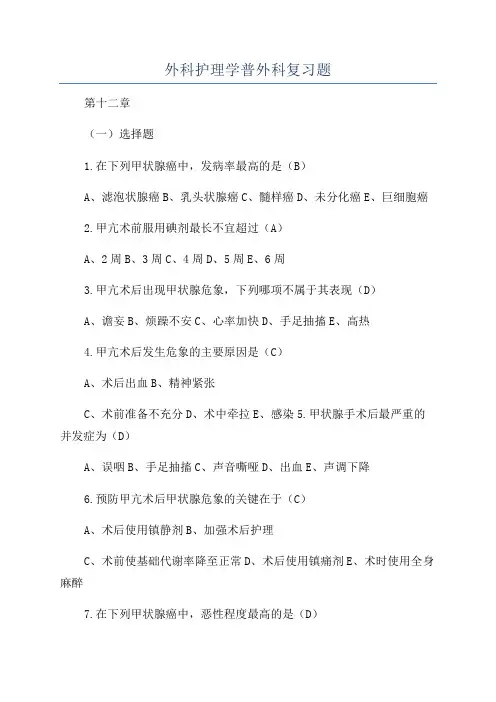 外科护理学普外科复习题

第十二章

（一）选择题

1.在下列甲状腺癌中，发病率最高的是（B）

A、滤泡状腺癌 B、乳头状腺癌 C、髓样癌 D、未分化癌 E、巨细胞癌

2.甲亢术前服用碘剂最长不宜超过（A）

A、2周 B、3周 C、4周 D、5周 E、6周

3.甲亢术后出现甲状腺危象，下列哪项不属于其表现（D）

A、谵妄 B、烦躁不安 C、心率加快 D、手足抽搐 E、高热

4.甲亢术后发生危象的主要原因是（C）

A、术后出血 B、精神紧张

C、术前准备不充分 D、术中牵拉 E、感染 5.甲状腺手术后最严重的并发症为（D）

A、误咽 B、手足抽搐 C、声音嘶哑 D、出血 E、声调下降

6.预防甲亢术后甲状腺危象的关键在于（C）

A、术后使用镇静剂 B、加强术后护理

C、术前使基础代谢率降至正常 D、术后使用镇痛剂 E、术时使用全身麻醉

7.在下列甲状腺癌中，恶性程度最高的是（D）